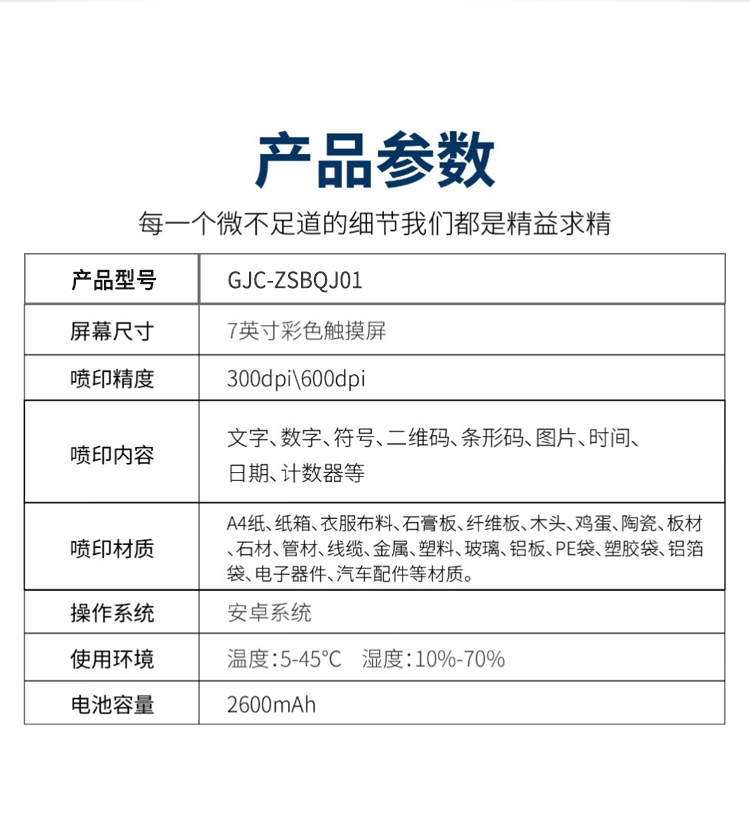 产品参数

每一个微不足道的细节我们都是精益求精

| 产品型号 | GJC-ZSBQJ01 |
|---|---|
| 屏幕尺寸 | 7英寸彩色触摸屏 |
| 喷印精度 | 300dpi\600dpi |
| 喷印内容 | 文字、数字、符号、二维码、条形码、图片、时间、日期、计数器等 |
| 喷印材质 | A4纸、纸箱、衣服布料、石膏板、纤维板、木头、鸡蛋、陶瓷、板材、石材、管材、线缆、金属、塑料、玻璃、铝板、PE袋、塑胶袋、铝箔袋、电子器件、汽车配件等材质。 |
| 操作系统 | 安卓系统 |
| 使用环境 | 温度:5-45°C 湿度:10%-70% |
| 电池容量 | 2600mAh |